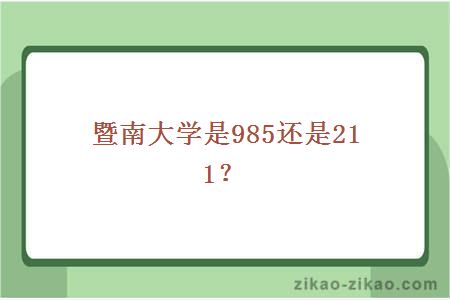 暨南大学是985还是211？

zikao-zikao.com